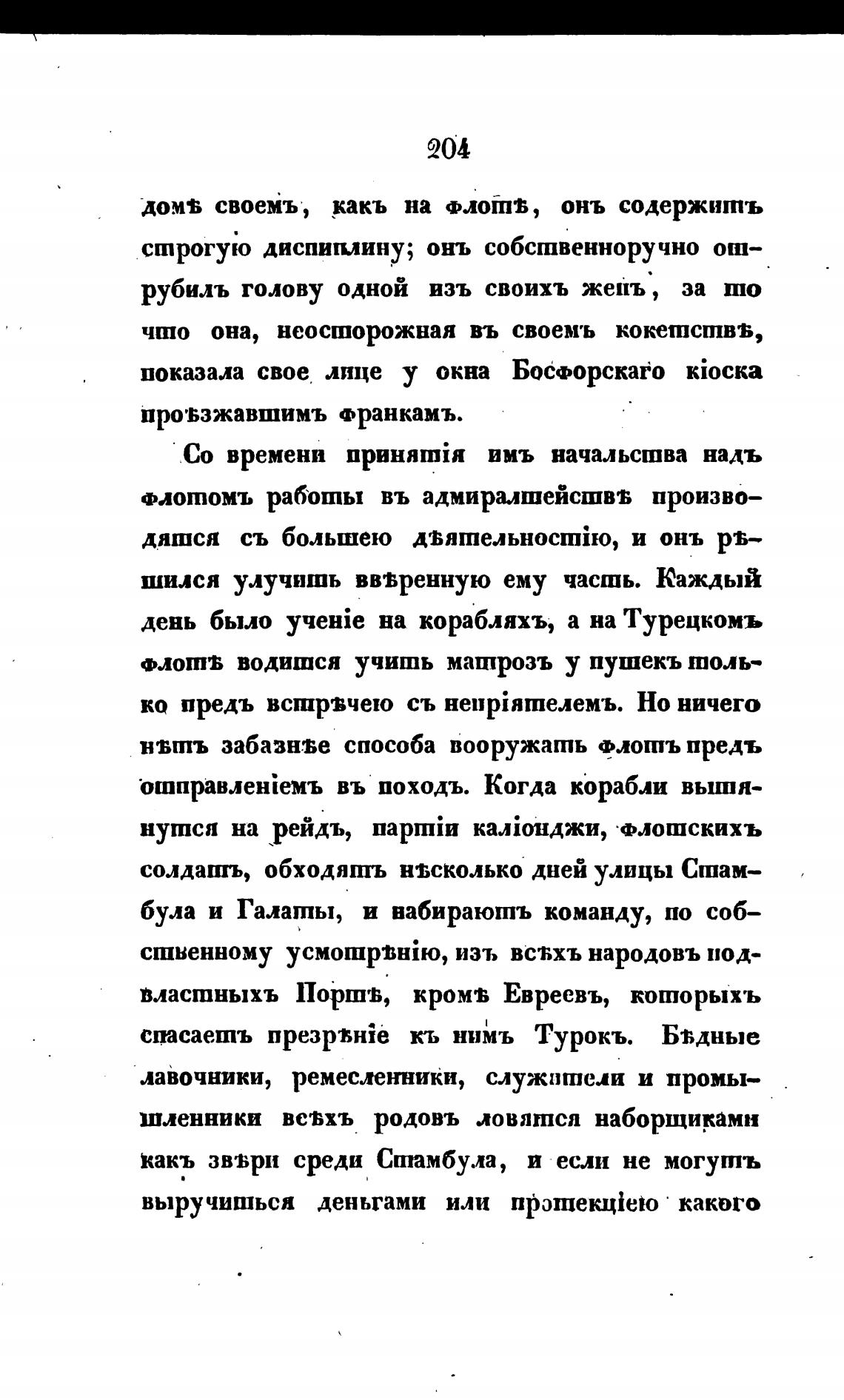 204

домѣ своемъ, какъ на флотѣ, онъ содержитъ строгую дисциплину; онъ собственноручно отрубилъ голову одной изъ своихъ женъ, за то что она, неосторожная въ своемъ кокетствѣ, показала свое лице у окна Босфорскаго кіоска проѣзжавшимъ франкамъ.

Со времени принятія имъ начальства надъ флотомъ работы въ адмиралтействѣ производятся съ большею дѣятельностію, и онъ рѣшился улучить ввѣренную ему часть. Каждый день было ученіе на корабляхъ, а на Турецкомъ флотѣ водится учить матрозъ у пушекъ только предъ встрѣчею съ непріятелемъ. Но ничего нѣтъ забавнѣе способа вооружать флотъ предъ отправленіемъ въ походъ. Когда корабли вытянутся на рейдъ, партіи каліонджи, флотскихъ солдатъ, обходятъ нѣсколько дней улицы Стамбула и Галаты, и набираютъ команду, по собственному усмотрѣнію, изъ всѣхъ народовъ подвластныхъ Портѣ, кромѣ Евреевъ, которыхъ спасаетъ презрѣніе къ нимъ Турокъ. Бѣдные лавочники, ремесленники, служители и промышленники всѣхъ родовъ ловятся наборщиками какъ звѣри среди Стамбула, и если не могутъ выручиться деньгами или протекціею какого